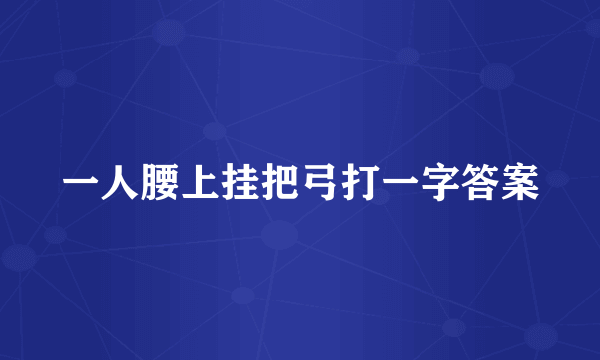 一人腰上挂把弓打一字答案